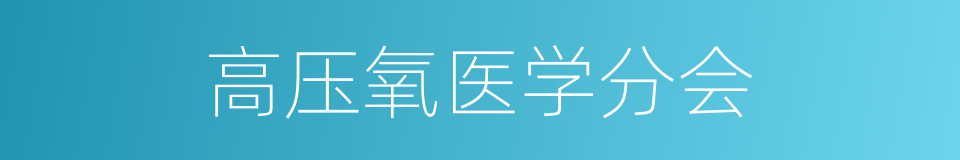 高压氧医学分会